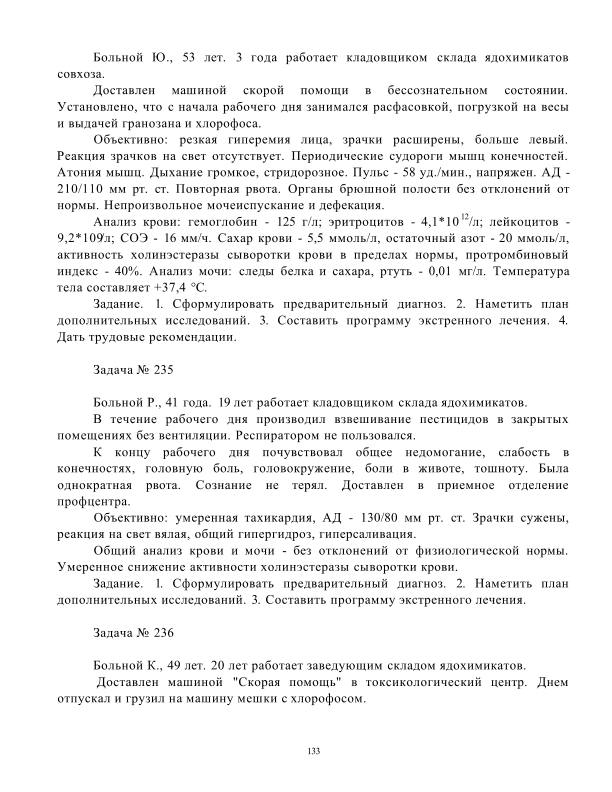 Больной Ю., 53 лет. 3 года работает кладовщиком склада ядохимикатов совхоза.

Доставлен машиной скорой помощи в бессознательном состоянии. Установлено, что с начала рабочего дня занимался расфасовкой, погрузкой на весы и выдачей гранозана и хлорофоса.

Объективно: резкая гиперемия лица, зрачки расширены, больше левый. Реакция зрачков на свет отсутствует. Периодические судороги мышц конечностей. Атония мышц. Дыхание громкое, стридорозное. Пульс - 58 уд./мин., напряжен. АД - 210/110 мм рт. ст. Повторная рвота. Органы брюшной полости без отклонений от нормы. Непроизвольное мочеиспускание и дефекация.

Анализ крови: гемоглобин - 125 г/л; эритроцитов - $4,1*10^{12}$/л; лейкоцитов - $9,2*10^9$/л; СОЭ - 16 мм/ч. Сахар крови - 5,5 ммоль/л, остаточный азот - 20 ммоль/л, активность холинэстеразы сыворотки крови в пределах нормы, протромбиновый индекс - 40%. Анализ мочи: следы белка и сахара, ртуть - 0,01 мг/л. Температура тела составляет +37,4 °С.

Задание. 1. Сформулировать предварительный диагноз. 2. Наметить план дополнительных исследований. 3. Составить программу экстренного лечения. 4. Дать трудовые рекомендации.

Задача № 235

Больной Р., 41 года. 19 лет работает кладовщиком склада ядохимикатов.

В течение рабочего дня производил взвешивание пестицидов в закрытых помещениях без вентиляции. Респиратором не пользовался.

К концу рабочего дня почувствовал общее недомогание, слабость в конечностях, головную боль, головокружение, боли в животе, тошноту. Была однократная рвота. Сознание не терял. Доставлен в приемное отделение профцентра.

Объективно: умеренная тахикардия, АД - 130/80 мм рт. ст. Зрачки сужены, реакция на свет вялая, общий гипергидроз, гиперсаливация.

Общий анализ крови и мочи - без отклонений от физиологической нормы. Умеренное снижение активности холинэстеразы сыворотки крови.

Задание. 1. Сформулировать предварительный диагноз. 2. Наметить план дополнительных исследований. 3. Составить программу экстренного лечения.

Задача № 236

Больной К., 49 лет. 20 лет работает заведующим складом ядохимикатов.

Доставлен машиной "Скорая помощь" в токсикологический центр. Днем отпускал и грузил на машину мешки с хлорофосом.

133